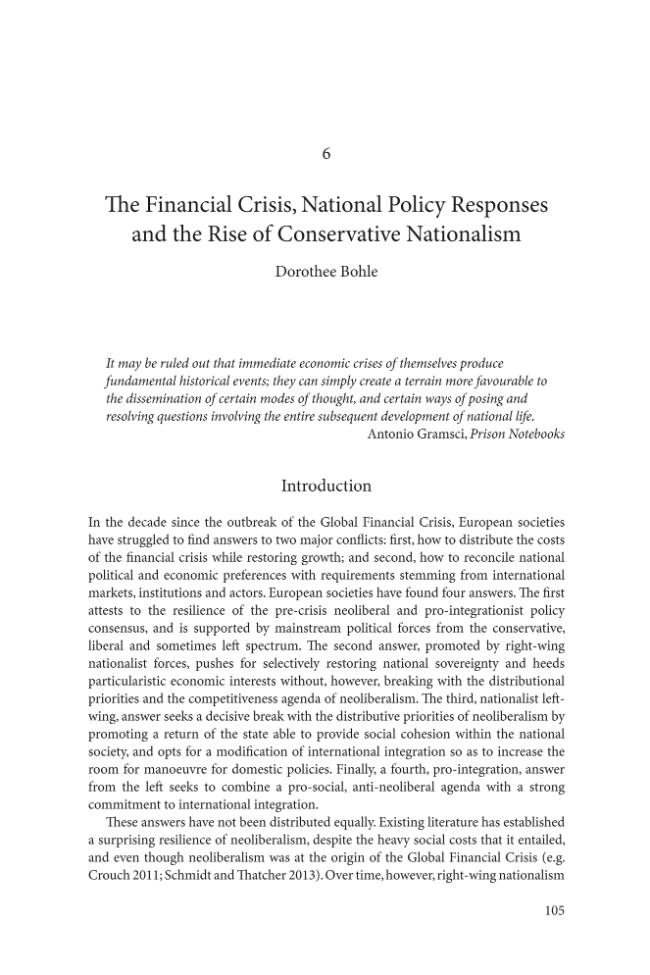 6

The Financial Crisis, National Policy Responses and the Rise of Conservative Nationalism

Dorothee Bohle

It may be ruled out that immediate economic crises of themselves produce fundamental historical events; they can simply create a terrain more favourable to the dissemination of certain modes of thought, and certain ways of posing and resolving questions involving the entire subsequent development of national life.
Antonio Gramsci, Prison Notebooks

Introduction

In the decade since the outbreak of the Global Financial Crisis, European societies have struggled to find answers to two major conflicts: first, how to distribute the costs of the financial crisis while restoring growth; and second, how to reconcile national political and economic preferences with requirements stemming from international markets, institutions and actors. European societies have found four answers. The first attests to the resilience of the pre-crisis neoliberal and pro-integrationist policy consensus, and is supported by mainstream political forces from the conservative, liberal and sometimes left spectrum. The second answer, promoted by right-wing nationalist forces, pushes for selectively restoring national sovereignty and heeds particularistic economic interests without, however, breaking with the distributional priorities and the competitiveness agenda of neoliberalism. The third, nationalist left-wing, answer seeks a decisive break with the distributive priorities of neoliberalism by promoting a return of the state able to provide social cohesion within the national society, and opts for a modification of international integration so as to increase the room for manoeuvre for domestic policies. Finally, a fourth, pro-integration, answer from the left seeks to combine a pro-social, anti-neoliberal agenda with a strong commitment to international integration.

These answers have not been distributed equally. Existing literature has established a surprising resilience of neoliberalism, despite the heavy social costs that it entailed, and even though neoliberalism was at the origin of the Global Financial Crisis (e.g. Crouch 2011; Schmidt and Thatcher 2013). Over time, however, right-wing nationalism

105